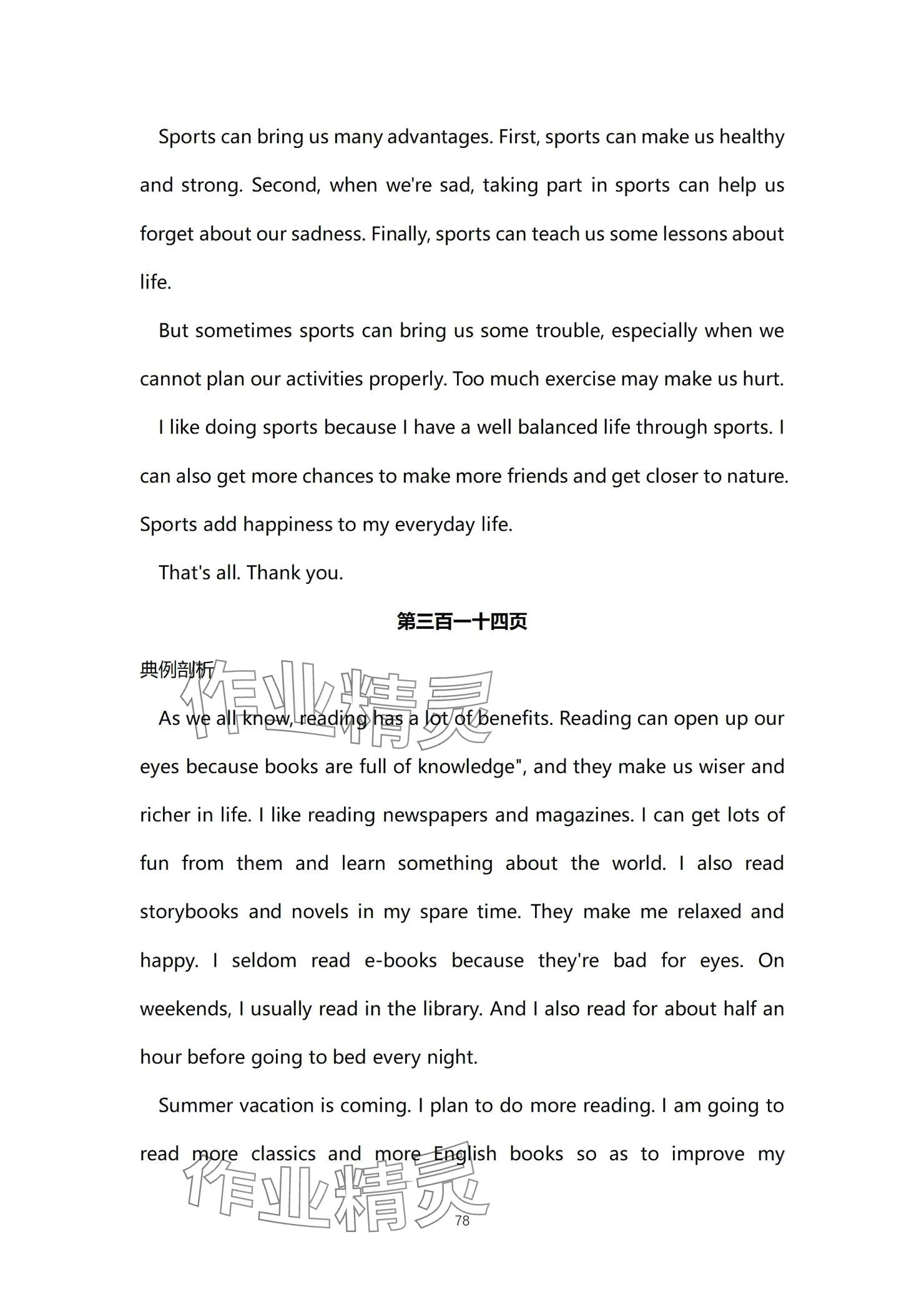 Sports can bring us many advantages. First, sports can make us healthy and strong. Second, when we're sad, taking part in sports can help us forget about our sadness. Finally, sports can teach us some lessons about life.

But sometimes sports can bring us some trouble, especially when we cannot plan our activities properly. Too much exercise may make us hurt.

I like doing sports because I have a well balanced life through sports. I can also get more chances to make more friends and get closer to nature. Sports add happiness to my everyday life.

That's all. Thank you.

第三百一十四页

典例剖析

作业精灵

As we all know, reading has a lot of benefits. Reading can open up our eyes because books are full of knowledge", and they make us wiser and richer in life. I like reading newspapers and magazines. I can get lots of fun from them and learn something about the world. I also read storybooks and novels in my spare time. They make me relaxed and happy. I seldom read e-books because they're bad for eyes. On weekends, I usually read in the library. And I also read for about half an hour before going to bed every night.

Summer vacation is coming. I plan to do more reading. I am going to read more classics and more English books so as to improve my

作业精灵

78